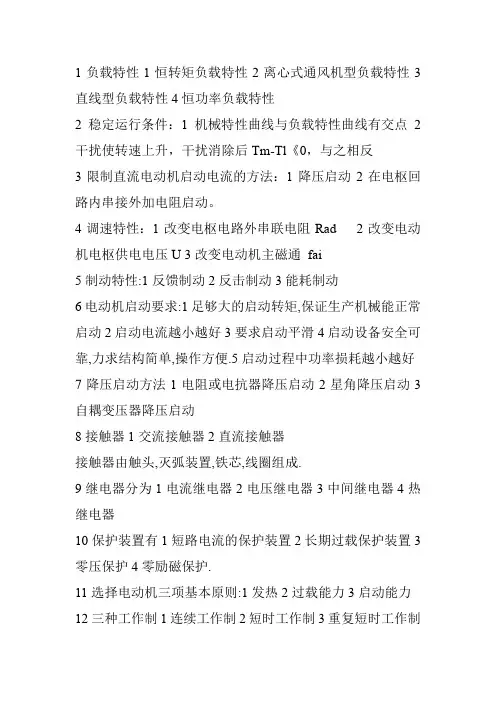 1 负载特性 1 恒转矩负载特性 2 离心式通风机型负载特性 3 直线型负载特性 4 恒功率负载特性

2 稳定运行条件：1 机械特性曲线与负载特性曲线有交点 2 干扰使转速上升，干扰消除后 Tm-Tl《0，与之相反

3 限制直流电动机启动电流的方法：1 降压启动 2 在电枢回路内串接外加电阻启动。

4 调速特性：1 改变电枢电路外串联电阻 Rad 2 改变电动机电枢供电电压 U 3 改变电动机主磁通 fai

5 制动特性:1 反馈制动 2 反击制动 3 能耗制动

6 电动机启动要求:1 足够大的启动转矩,保证生产机械能正常启动 2 启动电流越小越好 3 要求启动平滑 4 启动设备安全可靠,力求结构简单,操作方便.5 启动过程中功率损耗越小越好

7 降压启动方法 1 电阻或电抗器降压启动 2 星角降压启动 3 自耦变压器降压启动

8 接触器 1 交流接触器 2 直流接触器

接触器由触头,灭弧装置,铁芯,线圈组成.

9 继电器分为 1 电流继电器 2 电压继电器 3 中间继电器 4 热继电器

10 保护装置有 1 短路电流的保护装置 2 长期过载保护装置 3 零压保护 4 零励磁保护.

11 选择电动机三项基本原则:1 发热 2 过载能力 3 启动能力

12 三种工作制 1 连续工作制 2 短时工作制 3 重复短时工作制